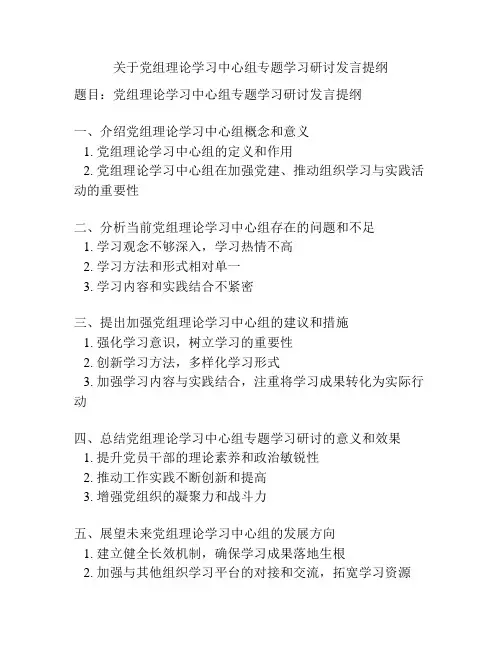 关于党组理论学习中心组专题学习研讨发言提纲

题目：党组理论学习中心组专题学习研讨发言提纲

一、介绍党组理论学习中心组概念和意义
1. 党组理论学习中心组的定义和作用
2. 党组理论学习中心组在加强党建、推动组织学习与实践活动的重要性

二、分析当前党组理论学习中心组存在的问题和不足
1. 学习观念不够深入，学习热情不高
2. 学习方法和形式相对单一
3. 学习内容和实践结合不紧密

三、提出加强党组理论学习中心组的建议和措施
1. 强化学习意识，树立学习的重要性
2. 创新学习方法，多样化学习形式
3. 加强学习内容与实践结合，注重将学习成果转化为实际行动

四、总结党组理论学习中心组专题学习研讨的意义和效果
1. 提升党员干部的理论素养和政治敏锐性
2. 推动工作实践不断创新和提高
3. 增强党组织的凝聚力和战斗力

五、展望未来党组理论学习中心组的发展方向
1. 建立健全长效机制，确保学习成果落地生根
2. 加强与其他组织学习平台的对接和交流，拓宽学习资源